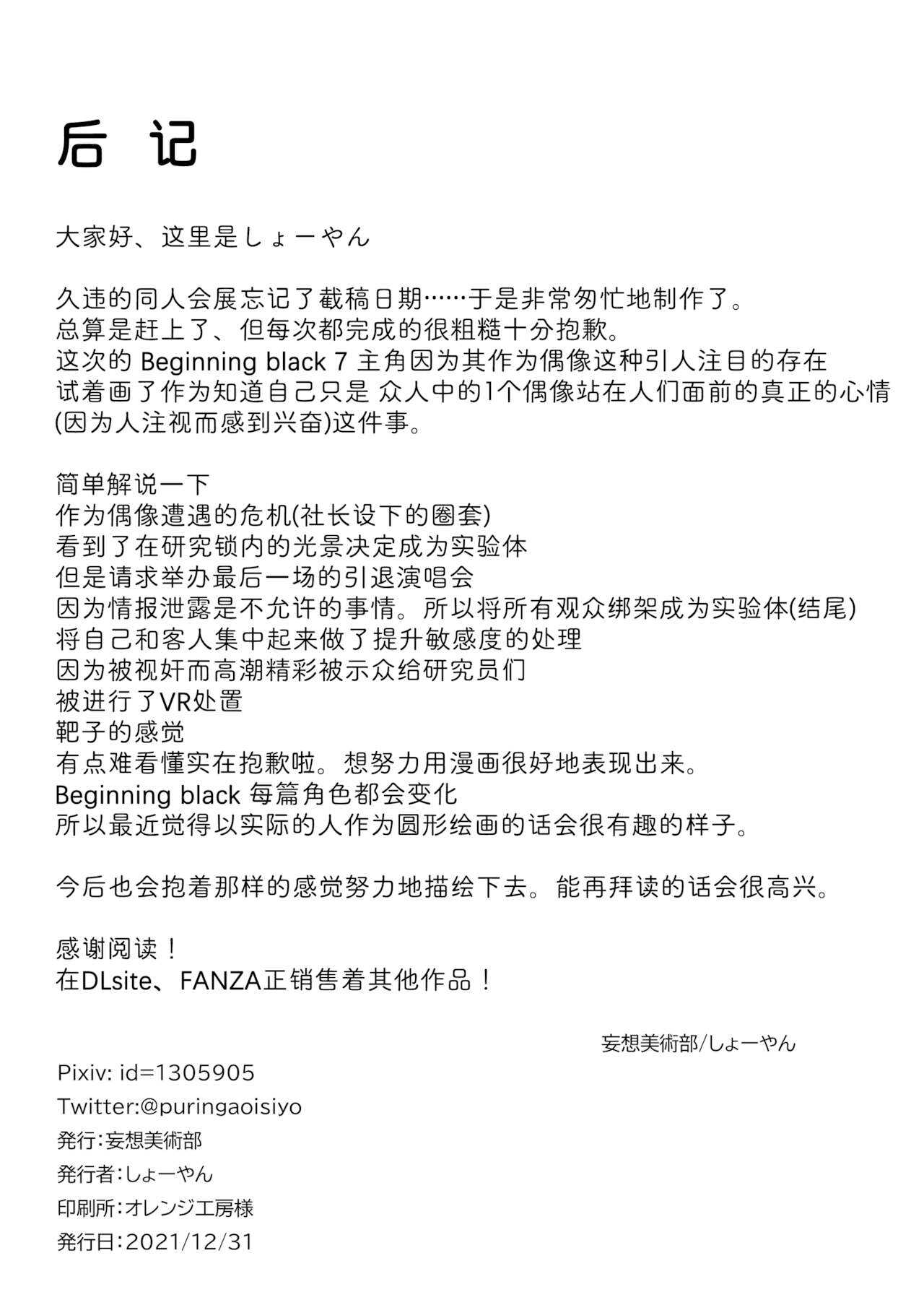 后 记

大家好、这里是しょーやん

久违的同人会展忘记了截稿日期……于是非常匆忙地制作了。
总算是赶上了、但每次都完成的很粗糙十分抱歉。
这次的 Beginning black 7 主角因为其作为偶像这种引人注目的存在
试着画了作为知道自己只是 众人中的1个偶像站在人们面前的真正的心情
(因为人注视而感到兴奋)这件事。

简单解说一下
作为偶像遭遇的危机(社长设下的圈套)
看到了在研究锁内的光景决定成为实验体
但是请求举办最后一场的引退演唱会
因为情报泄露是不允许的事情。所以将所有观众绑架成为实验体(结尾)
将自己和客人集中起来做了提升敏感度的处理
因为被视奸而高潮精彩被示众给研究员们
被进行了VR处置
靶子的感觉
有点难看懂实在抱歉啦。想努力用漫画很好地表现出来。
Beginning black 每篇角色都会变化
所以最近觉得以实际的人作为圆形绘画的话会很有趣的样子。

今后也会抱着那样的感觉努力地描绘下去。能再拜读的话会很高兴。

感谢阅读！
在DLsite、FANZA正销售着其他作品！

妄想美術部/しょーやん

Pixiv: id=1305905
Twitter:@puringaoisiyo
発行:妄想美術部
発行者:しょーやん
印刷所:オレンジ工房様
発行日:2021/12/31